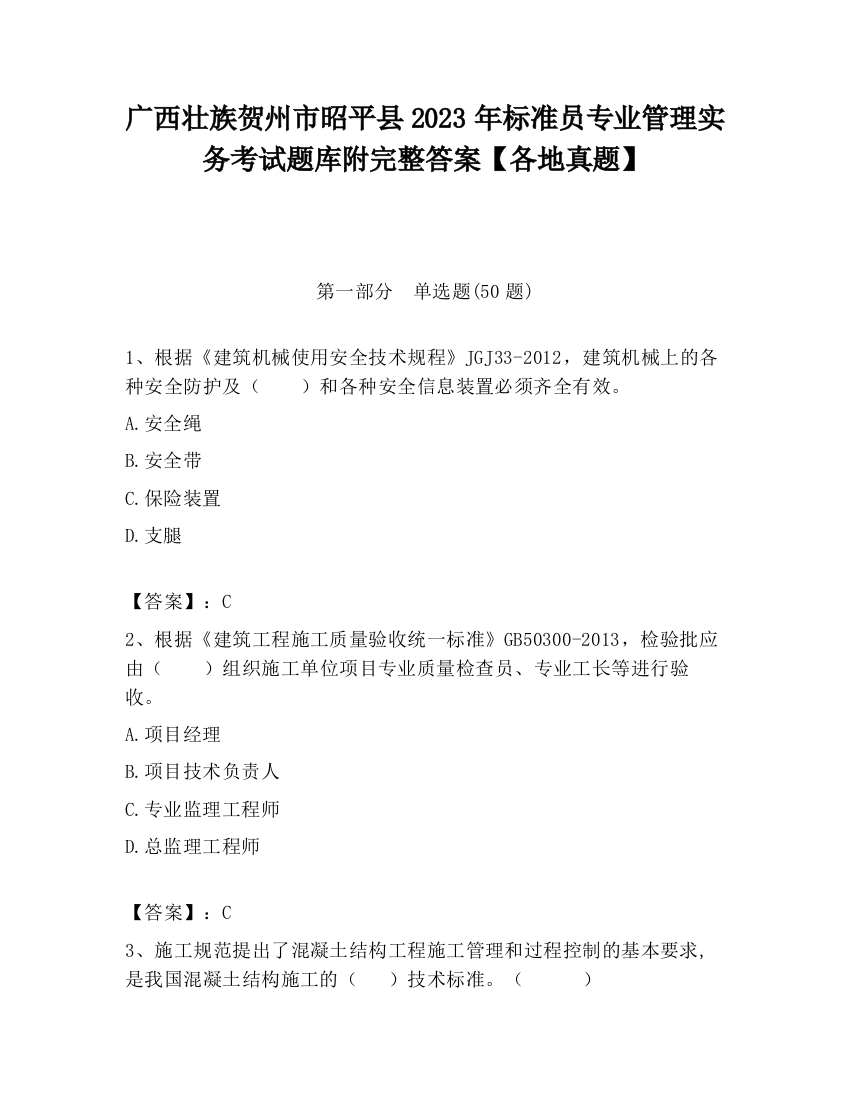 广西壮族贺州市昭平县2023年标准员专业管理实务考试题库附完整答案【各地真题】

第一部分　单选题(50题)

1、根据《建筑机械使用安全技术规程》JGJ33-2012，建筑机械上的各种安全防护及（　　）和各种安全信息装置必须齐全有效。

A.安全绳

B.安全带

C.保险装置

D.支腿

【答案】：C

2、根据《建筑工程施工质量验收统一标准》GB50300-2013，检验批应由（　　）组织施工单位项目专业质量检查员、专业工长等进行验收。

A.项目经理

B.项目技术负责人

C.专业监理工程师

D.总监理工程师

【答案】：C

3、施工规范提出了混凝土结构工程施工管理和过程控制的基本要求，是我国混凝土结构施工的（　　）技术标准。（　　　）